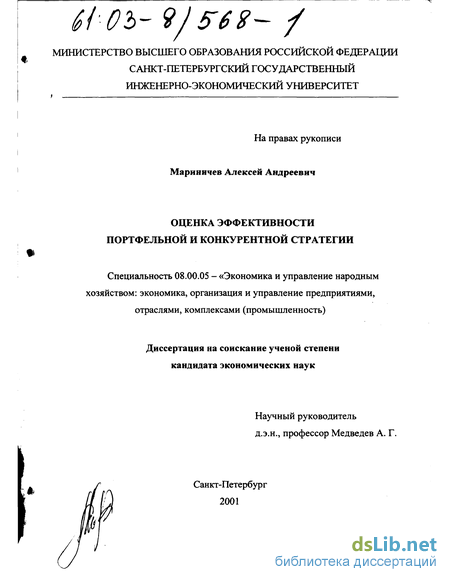 61:03-8/568-1

МИНИСТЕРСТВО ВЫСШЕГО ОБРАЗОВАНИЯ РОССИЙСКОЙ ФЕДЕРАЦИИ
САНКТ-ПЕТЕРБУРГСКИЙ ГОСУДАРСТВЕННЫЙ
ИНЖЕНЕРНО-ЭКОНОМИЧЕСКИЙ УНИВЕРСИТЕТ

На правах рукописи

Мариничев Алексей Андреевич

ОЦЕНКА ЭФФЕКТИВНОСТИ
ПОРТФЕЛЬНОЙ И КОНКУРЕНТНОЙ СТРАТЕГИИ

Специальность 08.00.05 – «Экономика и управление народным хозяйством: экономика, организация и управление предприятиями, отраслями, комплексами (промышленность)

Диссертация на соискание ученой степени
кандидата экономических наук

Научный руководитель
д.э.н., профессор Медведев А. Г.

Санкт-Петербург
2001

dsLib.net
библиотека диссертаций